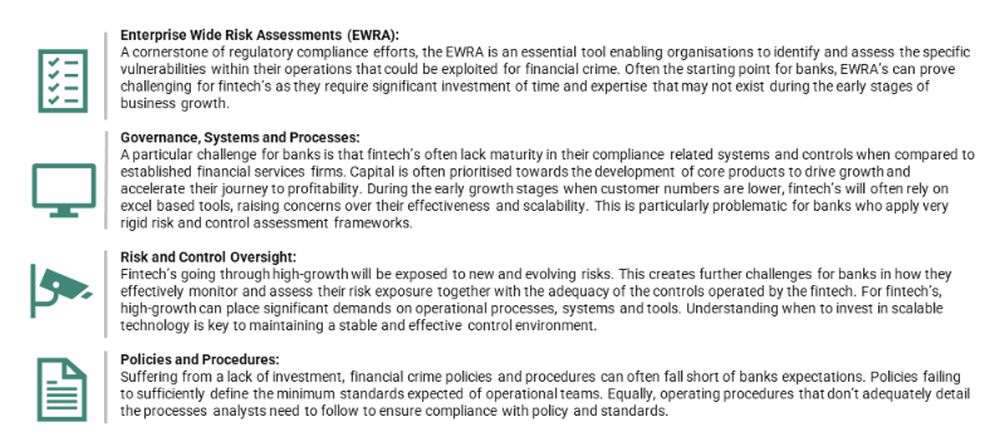 Enterprise Wide Risk Assessments (EWRA):
A cornerstone of regulatory compliance efforts, the EWRA is an essential tool enabling organisations to identify and assess the specific vulnerabilities within their operations that could be exploited for financial crime. Often the starting point for banks, EWRA's can prove challenging for fintech's as they require significant investment of time and expertise that may not exist during the early stages of business growth.

Governance, Systems and Processes:
A particular challenge for banks is that fintech's often lack maturity in their compliance related systems and controls when compared to established financial services firms. Capital is often prioritised towards the development of core products to drive growth and accelerate their journey to profitability. During the early growth stages when customer numbers are lower, fintech's will often rely on excel based tools, raising concerns over their effectiveness and scalability. This is particularly problematic for banks who apply very rigid risk and control assessment frameworks.

Risk and Control Oversight:
Fintech's going through high-growth will be exposed to new and evolving risks. This creates further challenges for banks in how they effectively monitor and assess their risk exposure together with the adequacy of the controls operated by the fintech. For fintech's, high-growth can place significant demands on operational processes, systems and tools. Understanding when to invest in scalable technology is key to maintaining a stable and effective control environment.

Policies and Procedures:
Suffering from a lack of investment, financial crime policies and procedures can often fall short of banks expectations. Policies failing to sufficiently define the minimum standards expected of operational teams. Equally, operating procedures that don't adequately detail the processes analysts need to follow to ensure compliance with policy and standards.